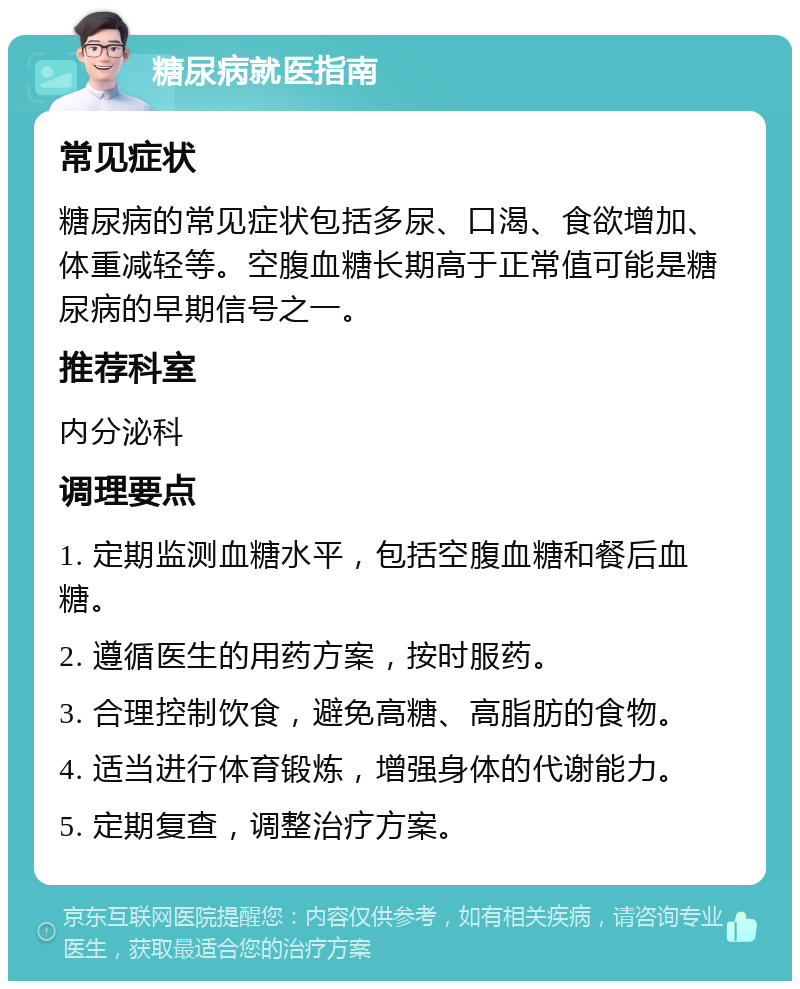 糖尿病就医指南

常见症状

糖尿病的常见症状包括多尿、口渴、食欲增加、体重减轻等。空腹血糖长期高于正常值可能是糖尿病的早期信号之一。

推荐科室

内分泌科

调理要点

1. 定期监测血糖水平，包括空腹血糖和餐后血糖。

2. 遵循医生的用药方案，按时服药。

3. 合理控制饮食，避免高糖、高脂肪的食物。

4. 适当进行体育锻炼，增强身体的代谢能力。

5. 定期复查，调整治疗方案。

京东互联网医院提醒您：内容仅供参考，如有相关疾病，请咨询专业医生，获取最适合您的治疗方案